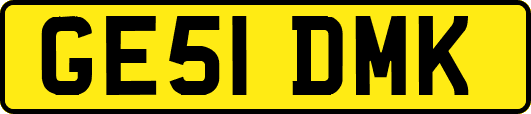 GE51 DMK